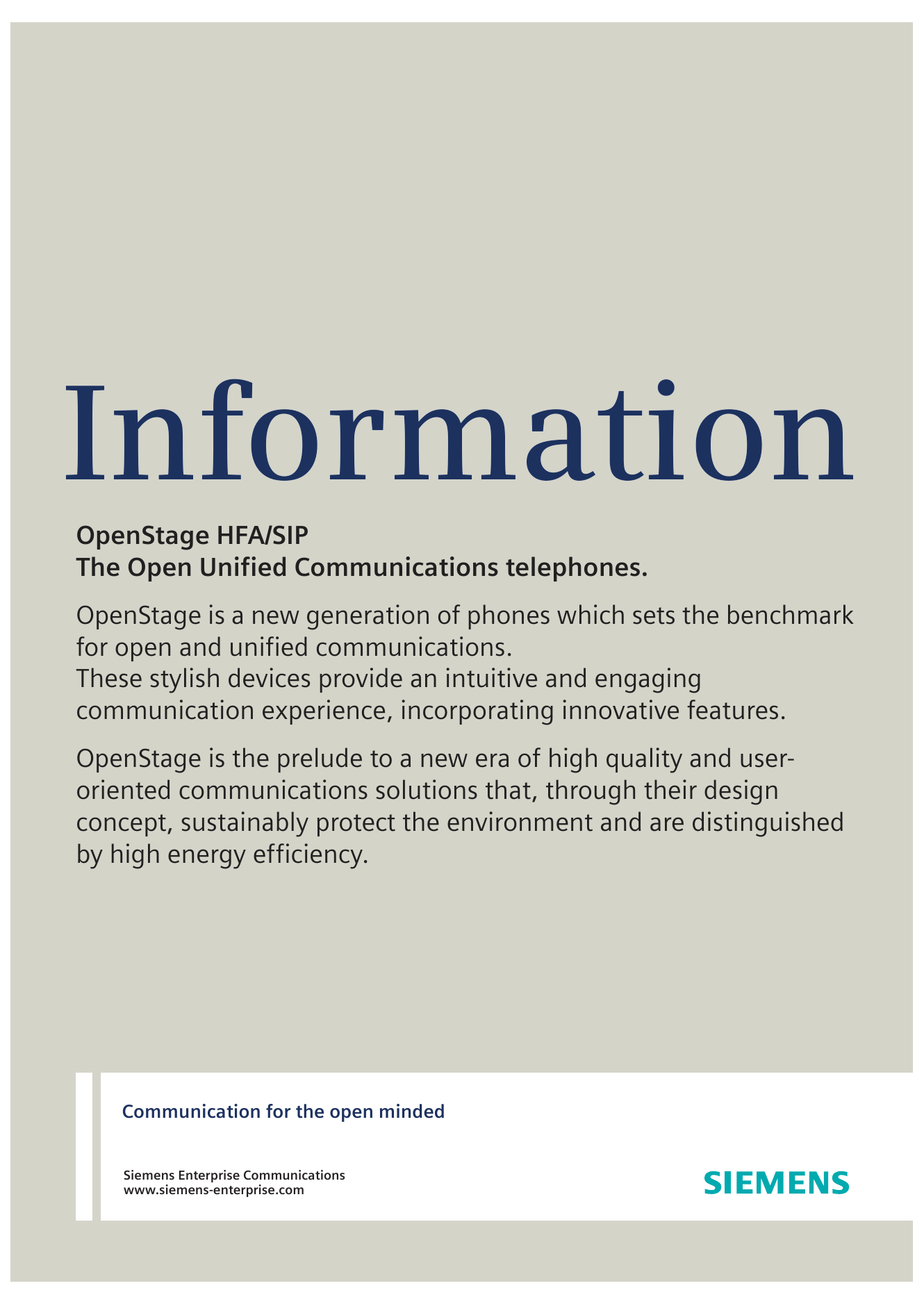 Information

OpenStage HFA/SIP
The Open Unified Communications telephones.

OpenStage is a new generation of phones which sets the benchmark for open and unified communications.
These stylish devices provide an intuitive and engaging communication experience, incorporating innovative features.

OpenStage is the prelude to a new era of high quality and user-oriented communications solutions that, through their design concept, sustainably protect the environment and are distinguished by high energy efficiency.

Communication for the open minded

Siemens Enterprise Communications
www.siemens-enterprise.com

SIEMENS